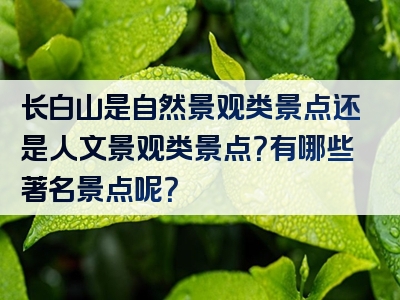 长白山是自然景观类景点还是人文景观类景点?有哪些著名景点呢?